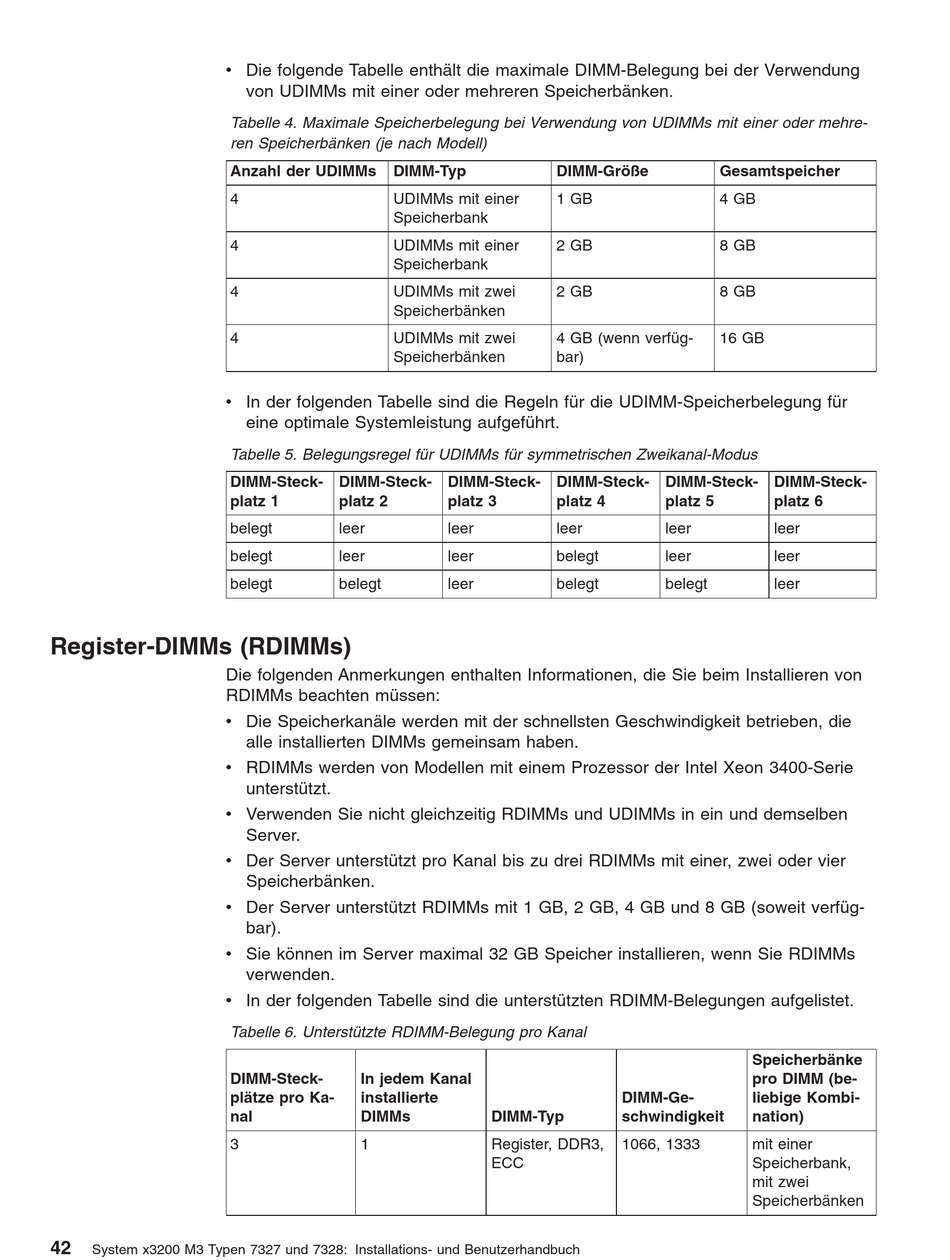 • Die folgende Tabelle enthält die maximale DIMM-Belegung bei der Verwendung von UDIMMs mit einer oder mehreren Speicherbänken.

Tabelle 4. Maximale Speicherbelegung bei Verwendung von UDIMMs mit einer oder mehreren Speicherbänken (je nach Modell)

| Anzahl der UDIMMs | DIMM-Typ | DIMM-Größe | Gesamtspeicher |
|---|---|---|---|
| 4 | UDIMMs mit einer Speicherbank | 1 GB | 4 GB |
| 4 | UDIMMs mit einer Speicherbank | 2 GB | 8 GB |
| 4 | UDIMMs mit zwei Speicherbänken | 2 GB | 8 GB |
| 4 | UDIMMs mit zwei Speicherbänken | 4 GB (wenn verfügbar) | 16 GB |

• In der folgenden Tabelle sind die Regeln für die UDIMM-Speicherbelegung für eine optimale Systemleistung aufgeführt.

Tabelle 5. Belegungsregel für UDIMMs für symmetrischen Zweikanal-Modus

| DIMM-Steckplatz 1 | DIMM-Steckplatz 2 | DIMM-Steckplatz 3 | DIMM-Steckplatz 4 | DIMM-Steckplatz 5 | DIMM-Steckplatz 6 |
|---|---|---|---|---|---|
| belegt | leer | leer | leer | leer | leer |
| belegt | leer | leer | belegt | leer | leer |
| belegt | belegt | leer | belegt | belegt | leer |

Register-DIMMs (RDIMMs)

Die folgenden Anmerkungen enthalten Informationen, die Sie beim Installieren von RDIMMs beachten müssen:

• Die Speicherkanäle werden mit der schnellsten Geschwindigkeit betrieben, die alle installierten DIMMs gemeinsam haben.
• RDIMMs werden von Modellen mit einem Prozessor der Intel Xeon 3400-Serie unterstützt.
• Verwenden Sie nicht gleichzeitig RDIMMs und UDIMMs in ein und demselben Server.
• Der Server unterstützt pro Kanal bis zu drei RDIMMs mit einer, zwei oder vier Speicherbänken.
• Der Server unterstützt RDIMMs mit 1 GB, 2 GB, 4 GB und 8 GB (soweit verfügbar).
• Sie können im Server maximal 32 GB Speicher installieren, wenn Sie RDIMMs verwenden.
• In der folgenden Tabelle sind die unterstützten RDIMM-Belegungen aufgelistet.

Tabelle 6. Unterstützte RDIMM-Belegung pro Kanal

| DIMM-Steckplätze pro Kanal | In jedem Kanal installierte DIMMs | DIMM-Typ | DIMM-Geschwindigkeit | Speicherbänke pro DIMM (beliebige Kombination) |
|---|---|---|---|---|
| 3 | 1 | Register, DDR3, ECC | 1066, 1333 | mit einer Speicherbank, mit zwei Speicherbänken |

42 System x3200 M3 Typen 7327 und 7328: Installations- und Benutzerhandbuch